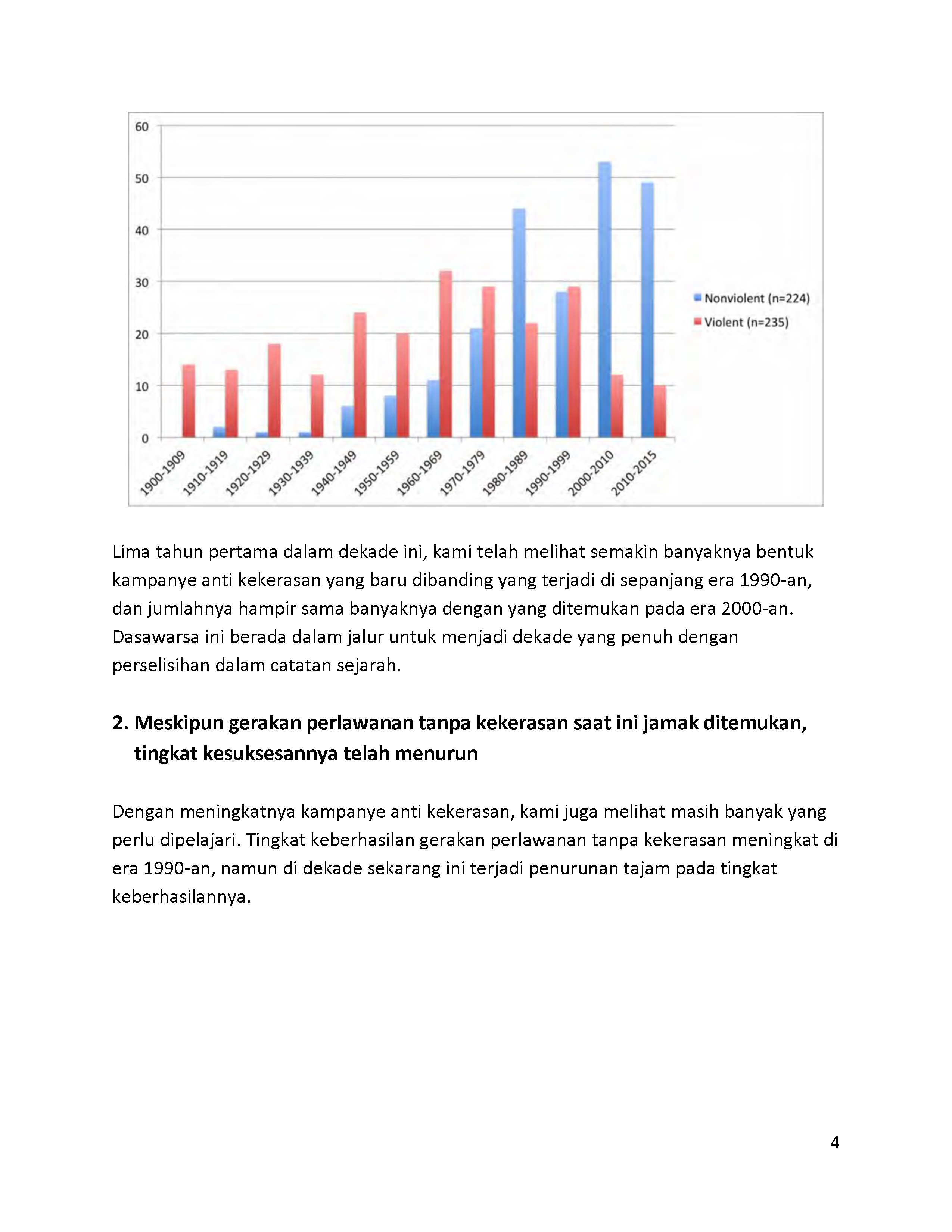 60
50
40
30
20
10
0

1900-1909
1910-1919
1920-1929
1930-1939
1940-1949
1950-1959
1960-1969
1970-1979
1980-1989
1990-1999
2000-2010
2010-2015

Nonviolent (n=224)
Violent (n=235)

Lima tahun pertama dalam dekade ini, kami telah melihat semakin banyaknya bentuk kampanye anti kekerasan yang baru dibanding yang terjadi di sepanjang era 1990-an, dan jumlahnya hampir sama banyaknya dengan yang ditemukan pada era 2000-an. Dasawarsa ini berada dalam jalur untuk menjadi dekade yang penuh dengan perselisihan dalam catatan sejarah.

2. Meskipun gerakan perlawanan tanpa kekerasan saat ini jamak ditemukan, tingkat kesuksesannya telah menurun

Dengan meningkatnya kampanye anti kekerasan, kami juga melihat masih banyak yang perlu dipelajari. Tingkat keberhasilan gerakan perlawanan tanpa kekerasan meningkat di era 1990-an, namun di dekade sekarang ini terjadi penurunan tajam pada tingkat keberhasilannya.

4